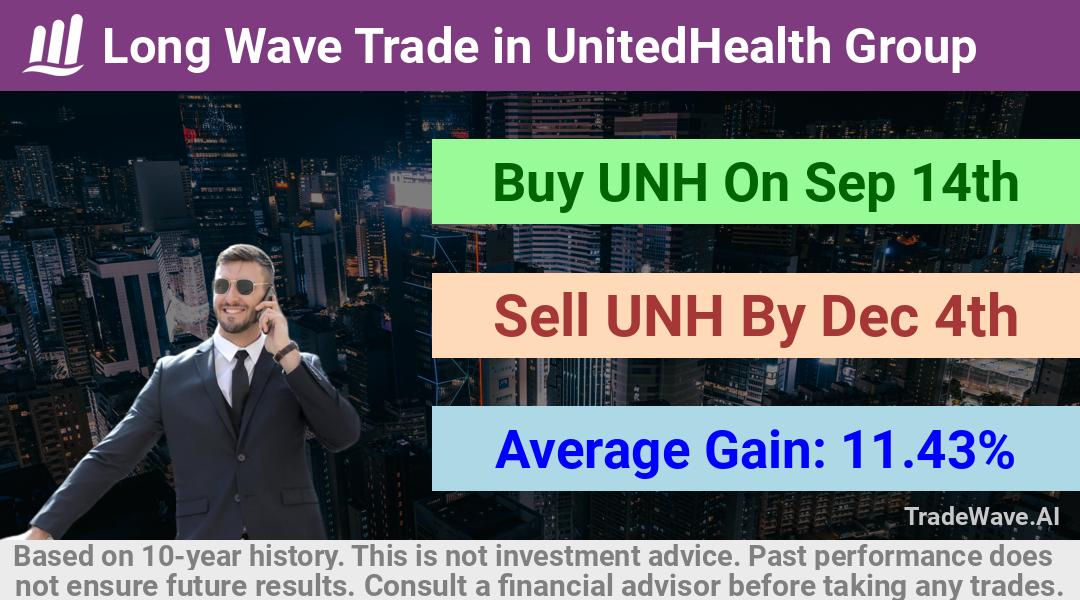 Long Wave Trade in UnitedHealth Group

Buy UNH On Sep 14th

Sell UNH By Dec 4th

Average Gain: 11.43%

TradeWave.AI

Based on 10-year history. This is not investment advice. Past performance does not ensure future results. Consult a financial advisor before taking any trades.